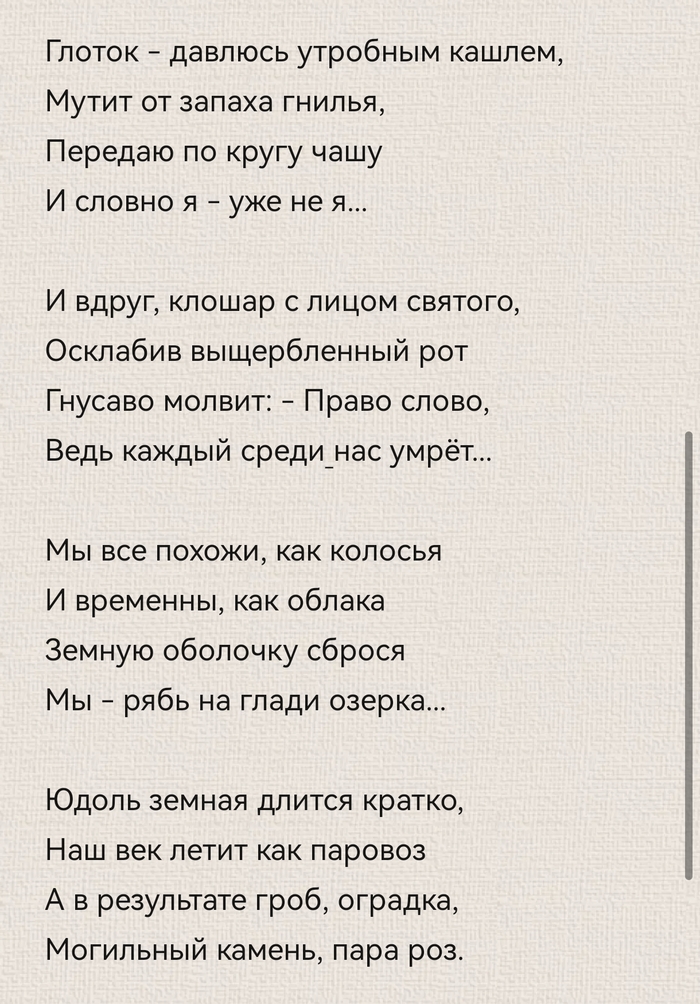 Глоток - давлюсь утробным кашлем,
Мутит от запаха гнилья,
Передаю по кругу чашу
И словно я - уже не я...

И вдруг, клошар с лицом святого,
Осклабив выщербленный рот
Гнусаво молвит: - Право слово,
Ведь каждый среди_нас умрёт...

Мы все похожи, как колосья
И временны, как облака
Земную оболочку сброся
Мы - рябь на глади озерка...

Юдоль земная длится кратко,
Наш век летит как паровоз
А в результате гроб, оградка,
Могильный камень, пара роз.